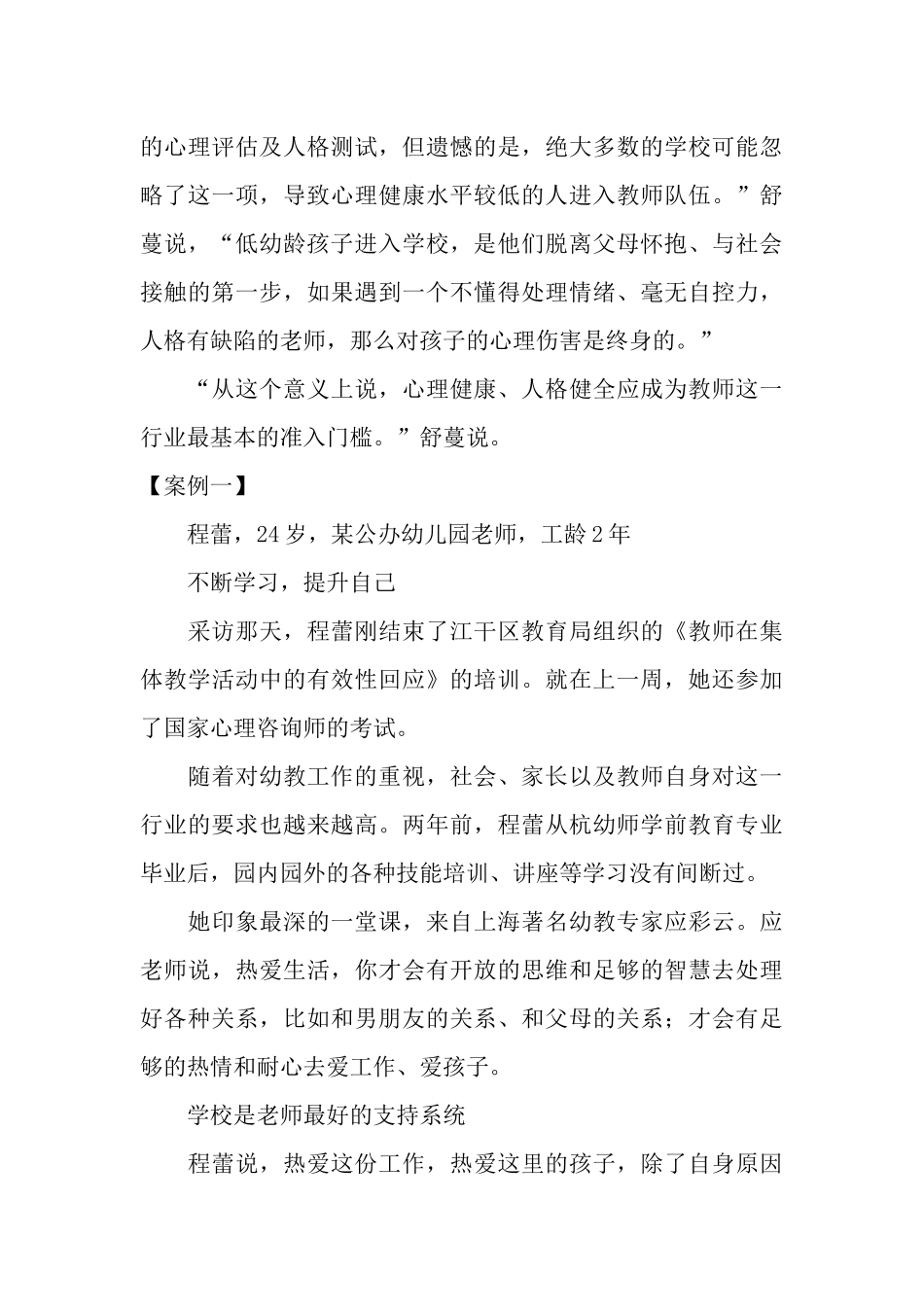 的心理评估及人格测试，但遗憾的是，绝大多数的学校可能忽略了这一项，导致心理健康水平较低的人进入教师队伍。”舒蔓说，“低幼龄孩子进入学校，是他们脱离父母怀抱、与社会接触的第一步，如果遇到一个不懂得处理情绪、毫无自控力，人格有缺陷的老师，那么对孩子的心理伤害是终身的。”

“从这个意义上说，心理健康、人格健全应成为教师这一行业最基本的准入门槛。”舒蔓说。

【案例一】

程蕾，24岁，某公办幼儿园老师，工龄2年

不断学习，提升自己

采访那天，程蕾刚结束了江干区教育局组织的《教师在集体教学活动中的有效性回应》的培训。就在上一周，她还参加了国家心理咨询师的考试。

随着对幼教工作的重视，社会、家长以及教师自身对这一行业的要求也越来越高。两年前，程蕾从杭幼师学前教育专业毕业后，园内园外的各种技能培训、讲座等学习没有间断过。

她印象最深的一堂课，来自上海著名幼教专家应彩云。应老师说，热爱生活，你才会有开放的思维和足够的智慧去处理好各种关系，比如和男朋友的关系、和父母的关系；才会有足够的热情和耐心去爱工作、爱孩子。

学校是老师最好的支持系统

程蕾说，热爱这份工作，热爱这里的孩子，除了自身原因